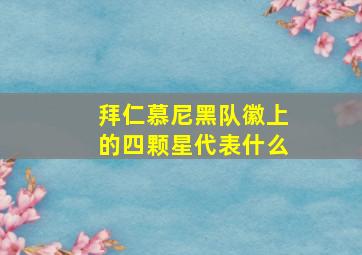 拜仁慕尼黑队徽上的四颗星代表什么